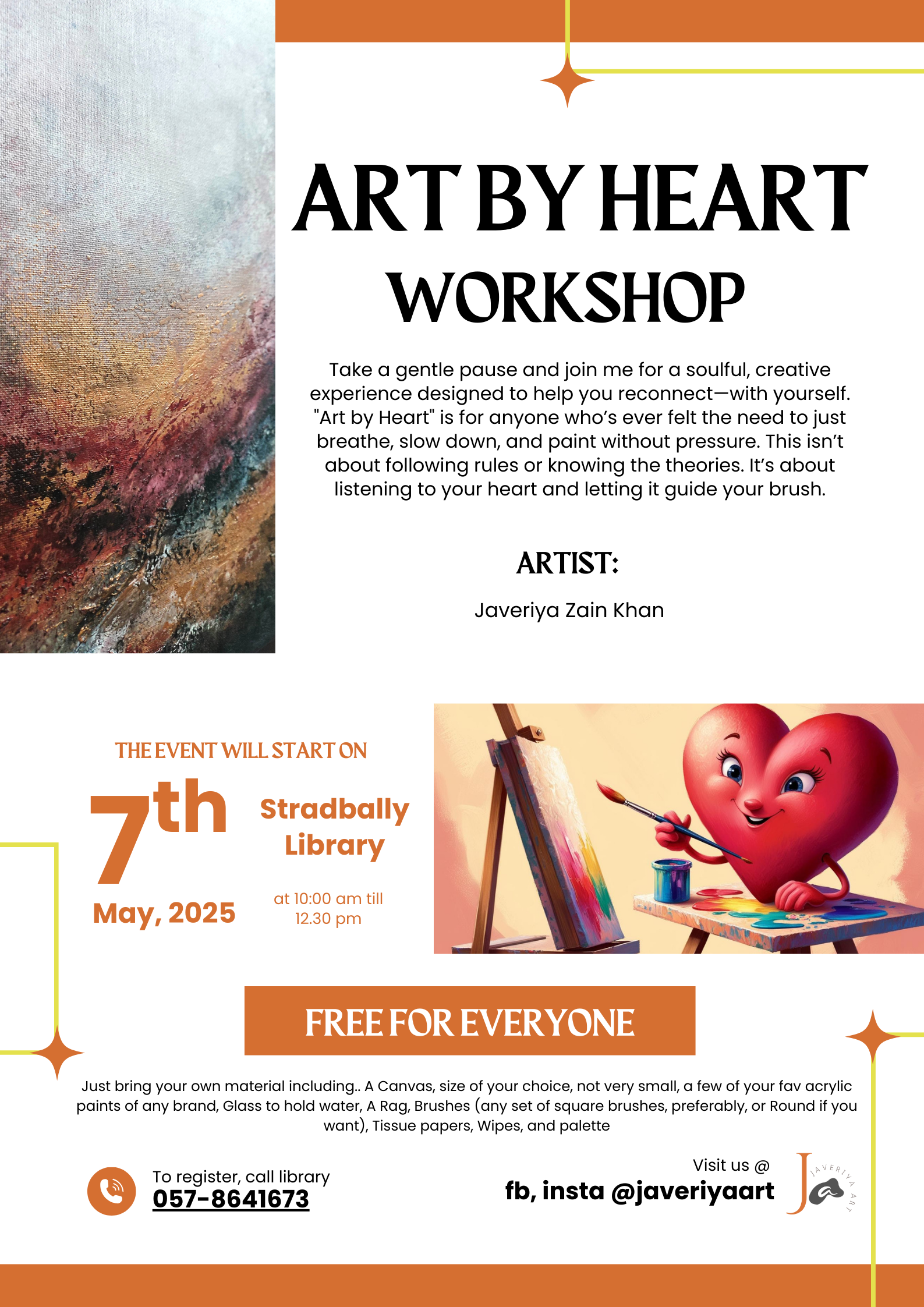 ART BY HEART
WORKSHOP

Take a gentle pause and join me for a soulful, creative experience designed to help you reconnect—with yourself. "Art by Heart" is for anyone who's ever felt the need to just breathe, slow down, and paint without pressure. This isn't about following rules or knowing the theories. It's about listening to your heart and letting it guide your brush.

ARTIST:

Javeriya Zain Khan

THE EVENT WILL START ON

7th
May, 2025

Stradbally Library

at 10:00 am till 12.30 pm

FREE FOR EVERYONE

Just bring your own material including.. A Canvas, size of your choice, not very small, a few of your fav acrylic paints of any brand, Glass to hold water, A Rag, Brushes (any set of square brushes, preferably, or Round if you want), Tissue papers, Wipes, and palette

To register, call library
057-8641673

Visit us @
fb, insta @javeriyaart

JAVERIYA ART